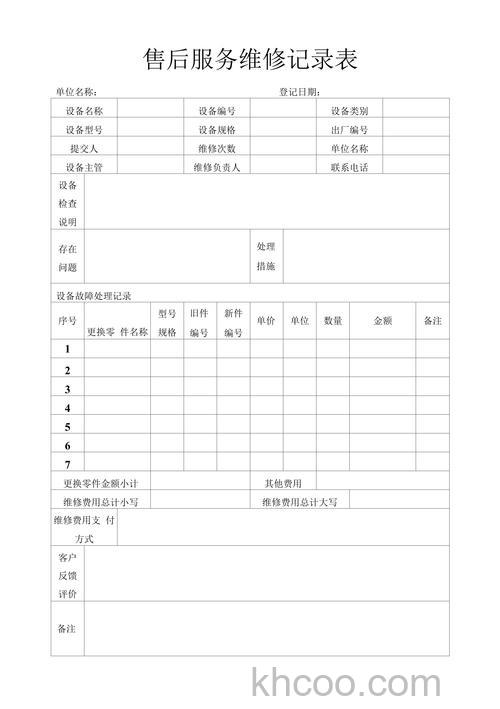 售后服务维修记录表

单位名称：　　　　　　　　　　　　　　　　登记日期：

| 设备名称 | | 设备编号 | | 设备类别 | |
|---|---|---|---|---|---|
| 设备型号 | | 设备规格 | | 出厂编号 | |
| 提交人 | | 维修次数 | | 单位名称 | |
| 设备主管 | | 维修负责人 | | 联系电话 | |

| 设备检查说明 | |
|---|---|

| 存在问题 | | 处理措施 | |
|---|---|---|---|

设备故障处理记录

| 序号 | 更换零 件名称 | 型号规格 | 旧件编号 | 新件编号 | 单价 | 单位 | 数量 | 金额 | 备注 |
|---|---|---|---|---|---|---|---|---|---|
| 1 | | | | | | | | | |
| 2 | | | | | | | | | |
| 3 | | | | | | | | | |
| 4 | | | | | | | | | |
| 5 | | | | | | | | | |
| 6 | | | | | | | | | |
| 7 | | | | | | | | | |

| 更换零件金额小计 | | 其他费用 | |
|---|---|---|---|
| 维修费用总计小写 | | 维修费用总计大写 | |

| 维修费用支 付方式 | |
|---|---|
| 客户反馈评价 | |
| 备注 | |

khcoo.com